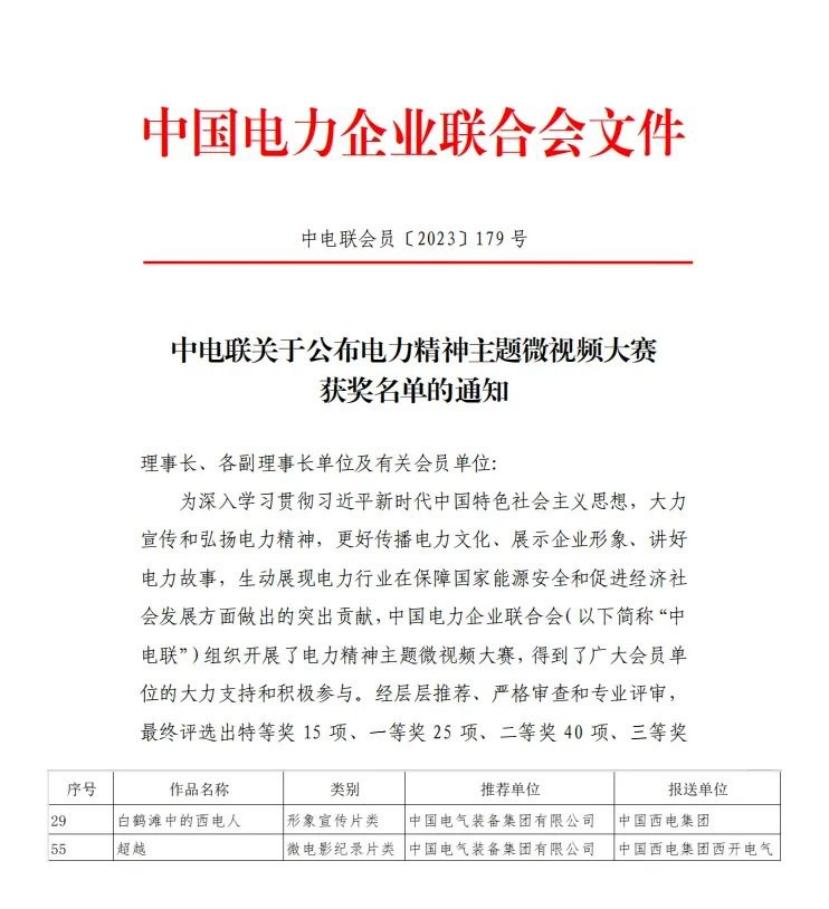 中国电力企业联合会文件

中电联会员〔2023〕179号

中电联关于公布电力精神主题微视频大赛获奖名单的通知

理事长、各副理事长单位及有关会员单位:

为深入学习贯彻习近平新时代中国特色社会主义思想，大力宣传和弘扬电力精神，更好传播电力文化、展示企业形象、讲好电力故事，生动展现电力行业在保障国家能源安全和促进经济社会发展方面做出的突出贡献，中国电力企业联合会(以下简称“中电联”)组织开展了电力精神主题微视频大赛，得到了广大会员单位的大力支持和积极参与。经层层推荐、严格审查和专业评审，最终评选出特等奖15项、一等奖25项、二等奖40项、三等奖

| 序号 | 作品名称 | 类别 | 推荐单位 | 报送单位 |
|---|---|---|---|---|
| 29 | 白鹤滩中的西电人 | 形象宣传片类 | 中国电气装备集团有限公司 | 中国西电集团 |
| 55 | 超越 | 微电影纪录片类 | 中国电气装备集团有限公司 | 中国西电集团西开电气 |